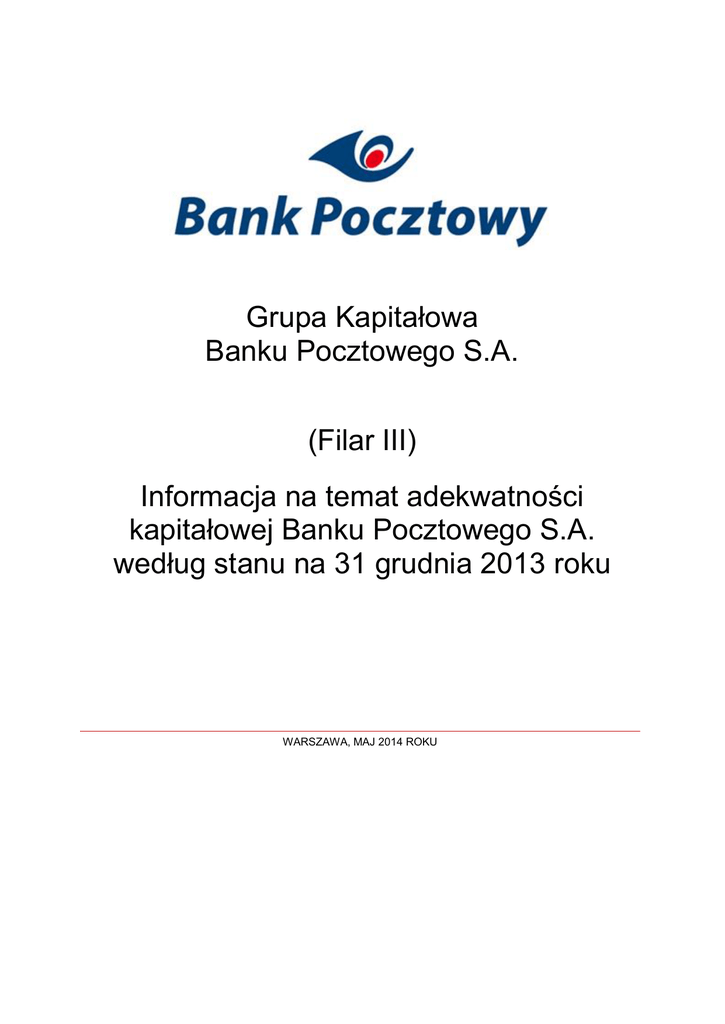 Bank Pocztowy

Grupa Kapitałowa
Banku Pocztowego S.A.

(Filar III)

Informacja na temat adekwatności kapitałowej Banku Pocztowego S.A. według stanu na 31 grudnia 2013 roku

WARSZAWA, MAJ 2014 ROKU